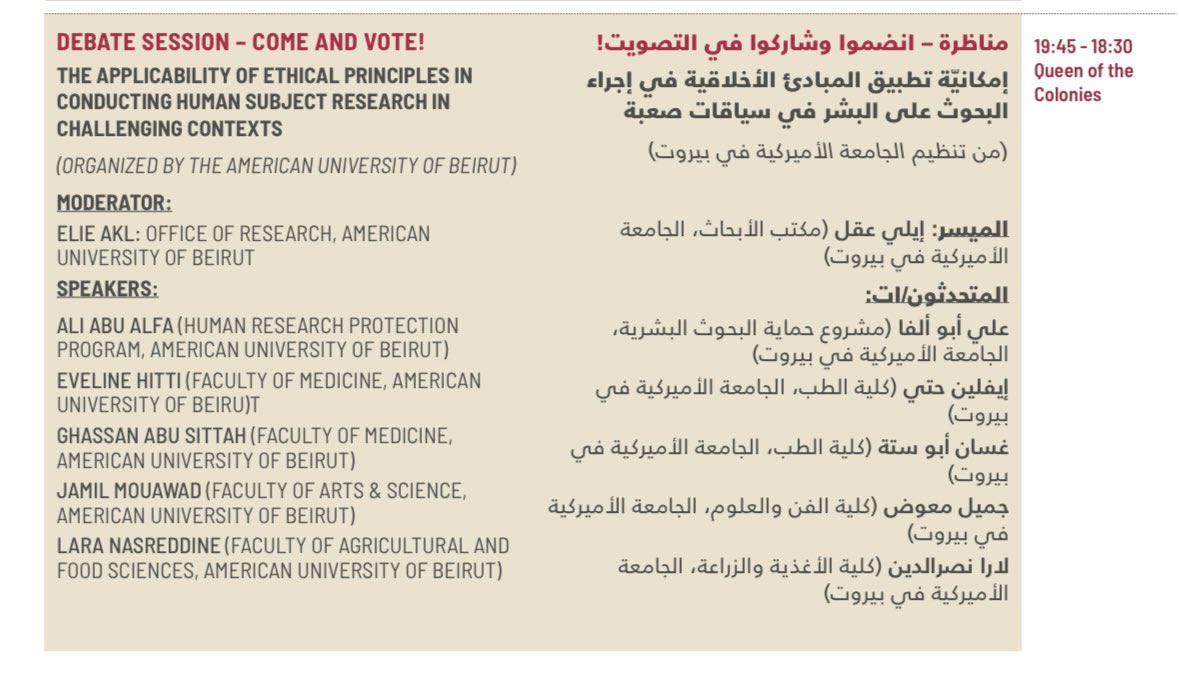 DEBATE SESSION – COME AND VOTE!

THE APPLICABILITY OF ETHICAL PRINCIPLES IN CONDUCTING HUMAN SUBJECT RESEARCH IN CHALLENGING CONTEXTS

(ORGANIZED BY THE AMERICAN UNIVERSITY OF BEIRUT)

MODERATOR:

ELIE AKL: OFFICE OF RESEARCH, AMERICAN UNIVERSITY OF BEIRUT

SPEAKERS:

ALI ABU ALFA (HUMAN RESEARCH PROTECTION PROGRAM, AMERICAN UNIVERSITY OF BEIRUT)

EVELINE HITTI (FACULTY OF MEDICINE, AMERICAN UNIVERSITY OF BEIRU)T

GHASSAN ABU SITTAH (FACULTY OF MEDICINE, AMERICAN UNIVERSITY OF BEIRUT)

JAMIL MOUAWAD (FACULTY OF ARTS & SCIENCE, AMERICAN UNIVERSITY OF BEIRUT)

LARA NASREDDINE (FACULTY OF AGRICULTURAL AND FOOD SCIENCES, AMERICAN UNIVERSITY OF BEIRUT)

مناظرة – انضموا وشاركوا في التصويت!

إمكانيّة تطبيق المبادئ الأخلاقية في إجراء البحوث على البشر في سياقات صعبة

(من تنظيم الجامعة الأميركية في بيروت)

الميسر: إيلي عقل (مكتب الأبحاث، الجامعة الأميركية في بيروت)

المتحدثون/ات:

علي أبو ألفا (مشروع حماية البحوث البشرية، الجامعة الأميركية في بيروت)

إيفلين حتي (كلية الطب، الجامعة الأميركية في بيروت)

غسان أبو ستة (كلية الطب، الجامعة الأميركية في بيروت)

جميل معوض (كلية الفن والعلوم، الجامعة الأميركية في بيروت)

لارا نصرالدين (كلية الأغذية والزراعة، الجامعة الأميركية في بيروت)

19:45 - 18:30
Queen of the Colonies